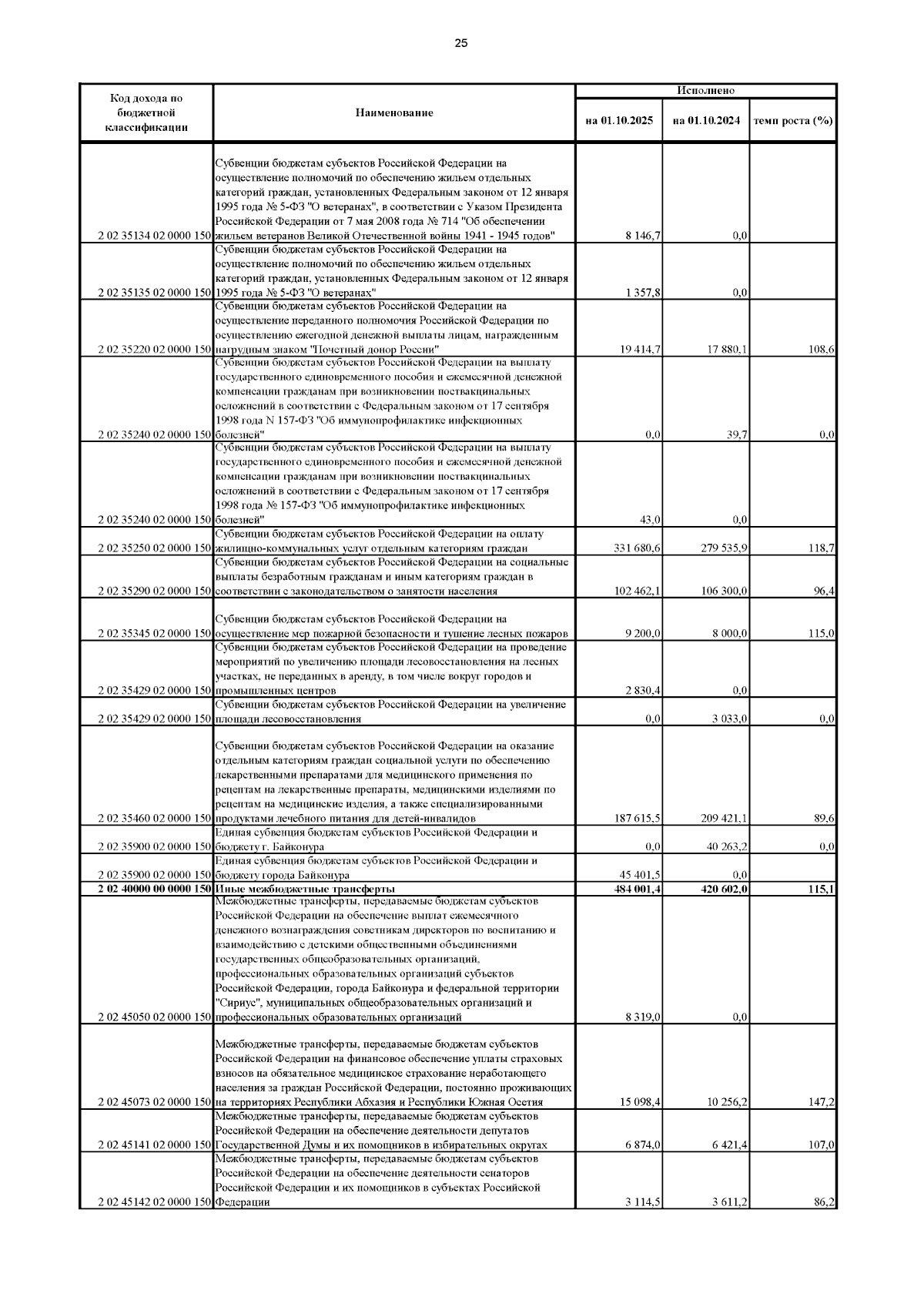 25

| Код дохода по бюджетной классификации | Наименование | Исполнено на 01.10.2025 | Исполнено на 01.10.2024 | Исполнено темп роста (%) |
|---|---|---|---|---|
| 2 02 35134 02 0000 150 | Субвенции бюджетам субъектов Российской Федерации на осуществление полномочий по обеспечению жильем отдельных категорий граждан, установленных Федеральным законом от 12 января 1995 года № 5-ФЗ "О ветеранах", в соответствии с Указом Президента Российской Федерации от 7 мая 2008 года № 714 "Об обеспечении жильем ветеранов Великой Отечественной войны 1941 - 1945 годов" | 8 146,7 | 0,0 | |
| 2 02 35135 02 0000 150 | Субвенции бюджетам субъектов Российской Федерации на осуществление полномочий по обеспечению жильем отдельных категорий граждан, установленных Федеральным законом от 12 января 1995 года № 5-ФЗ "О ветеранах" | 1 357,8 | 0,0 | |
| 2 02 35220 02 0000 150 | Субвенции бюджетам субъектов Российской Федерации на осуществление переданного полномочия Российской Федерации по осуществлению ежегодной денежной выплаты лицам, награжденным нагрудным знаком "Почетный донор России" | 19 414,7 | 17 880,1 | 108,6 |
| 2 02 35240 02 0000 150 | Субвенции бюджетам субъектов Российской Федерации на выплату государственного единовременного пособия и ежемесячной денежной компенсации гражданам при возникновении поствакцинальных осложнений в соответствии с Федеральным законом от 17 сентября 1998 года N 157-ФЗ "Об иммунопрофилактике инфекционных болезней" | 0,0 | 39,7 | 0,0 |
| 2 02 35240 02 0000 150 | Субвенции бюджетам субъектов Российской Федерации на выплату государственного единовременного пособия и ежемесячной денежной компенсации гражданам при возникновении поствакцинальных осложнений в соответствии с Федеральным законом от 17 сентября 1998 года № 157-ФЗ "Об иммунопрофилактике инфекционных болезней" | 43,0 | 0,0 | |
| 2 02 35250 02 0000 150 | Субвенции бюджетам субъектов Российской Федерации на оплату жилищно-коммунальных услуг отдельным категориям граждан | 331 680,6 | 279 535,9 | 118,7 |
| 2 02 35290 02 0000 150 | Субвенции бюджетам субъектов Российской Федерации на социальные выплаты безработным гражданам и иным категориям граждан в соответствии с законодательством о занятости населения | 102 462,1 | 106 300,0 | 96,4 |
| 2 02 35345 02 0000 150 | Субвенции бюджетам субъектов Российской Федерации на осуществление мер пожарной безопасности и тушение лесных пожаров | 9 200,0 | 8 000,0 | 115,0 |
| 2 02 35429 02 0000 150 | Субвенции бюджетам субъектов Российской Федерации на проведение мероприятий по увеличению площади лесовосстановления на лесных участках, не переданных в аренду, в том числе вокруг городов и промышленных центров | 2 830,4 | 0,0 | |
| 2 02 35429 02 0000 150 | Субвенции бюджетам субъектов Российской Федерации на увеличение площади лесовосстановления | 0,0 | 3 033,0 | 0,0 |
| 2 02 35460 02 0000 150 | Субвенции бюджетам субъектов Российской Федерации на оказание отдельным категориям граждан социальной услуги по обеспечению лекарственными препаратами для медицинского применения по рецептам на лекарственные препараты, медицинскими изделиями по рецептам на медицинские изделия, а также специализированными продуктами лечебного питания для детей-инвалидов | 187 615,5 | 209 421,1 | 89,6 |
| 2 02 35900 02 0000 150 | Единая субвенция бюджетам субъектов Российской Федерации и бюджету г. Байконура | 0,0 | 40 263,2 | 0,0 |
| 2 02 35900 02 0000 150 | Единая субвенция бюджетам субъектов Российской Федерации и бюджету города Байконура | 45 401,5 | 0,0 | |
| **2 02 40000 00 0000 150** | **Иные межбюджетные трансферты** | **484 001,4** | **420 602,0** | **115,1** |
| 2 02 45050 02 0000 150 | Межбюджетные трансферты, передаваемые бюджетам субъектов Российской Федерации на обеспечение выплат ежемесячного денежного вознаграждения советникам директоров по воспитанию и взаимодействию с детскими общественными объединениями государственных общеобразовательных организаций, профессиональных образовательных организаций субъектов Российской Федерации, города Байконура и федеральной территории "Сириус", муниципальных общеобразовательных организаций и профессиональных образовательных организаций | 8 319,0 | 0,0 | |
| 2 02 45073 02 0000 150 | Межбюджетные трансферты, передаваемые бюджетам субъектов Российской Федерации на финансовое обеспечение уплаты страховых взносов на обязательное медицинское страхование неработающего населения за граждан Российской Федерации, постоянно проживающих на территориях Республики Абхазия и Республики Южная Осетия | 15 098,4 | 10 256,2 | 147,2 |
| 2 02 45141 02 0000 150 | Межбюджетные трансферты, передаваемые бюджетам субъектов Российской Федерации на обеспечение деятельности депутатов Государственной Думы и их помощников в избирательных округах | 6 874,0 | 6 421,4 | 107,0 |
| 2 02 45142 02 0000 150 | Межбюджетные трансферты, передаваемые бюджетам субъектов Российской Федерации на обеспечение деятельности сенаторов Российской Федерации и их помощников в субъектах Российской Федерации | 3 114,5 | 3 611,2 | 86,2 |